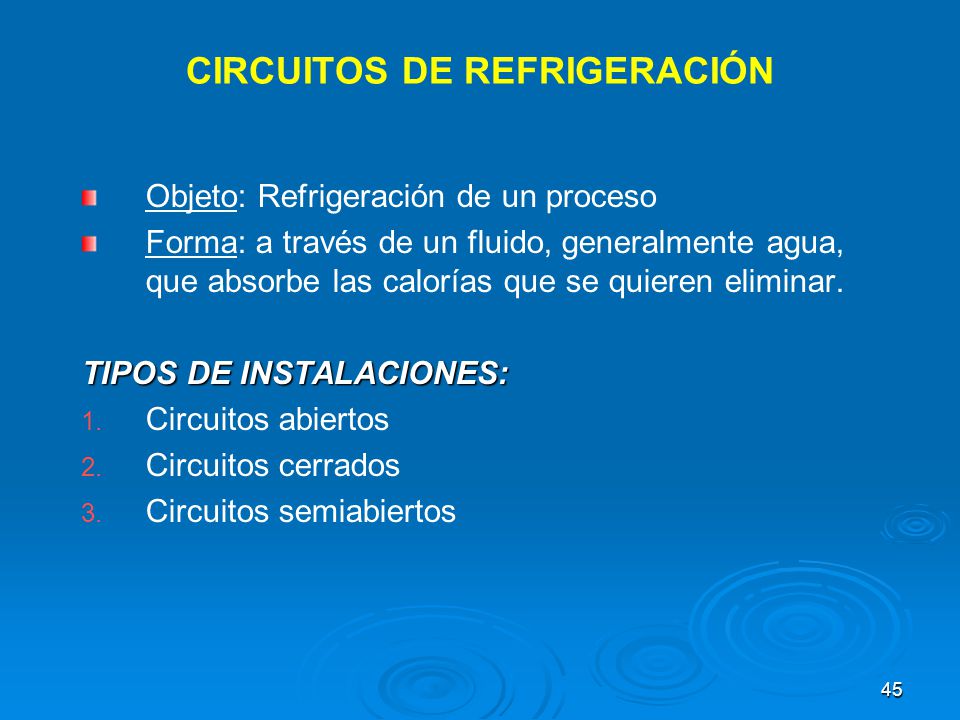 CIRCUITOS DE REFRIGERACIÓN

Objeto: Refrigeración de un proceso

Forma: a través de un fluido, generalmente agua, que absorbe las calorías que se quieren eliminar.

TIPOS DE INSTALACIONES:

1. Circuitos abiertos
2. Circuitos cerrados
3. Circuitos semiabiertos

45